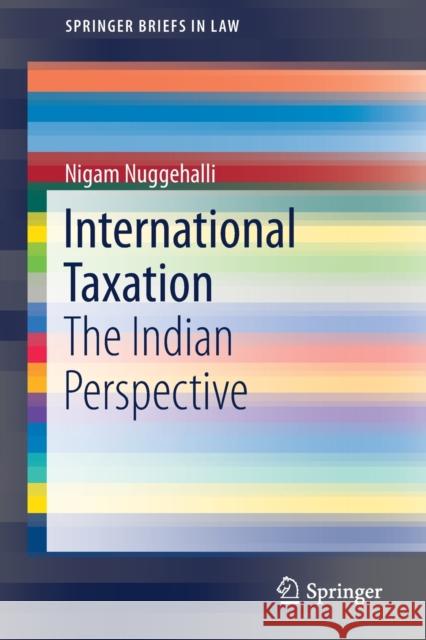 SPRINGER BRIEFS IN LAW

Nigam Nuggehalli

International Taxation

The Indian Perspective

Springer